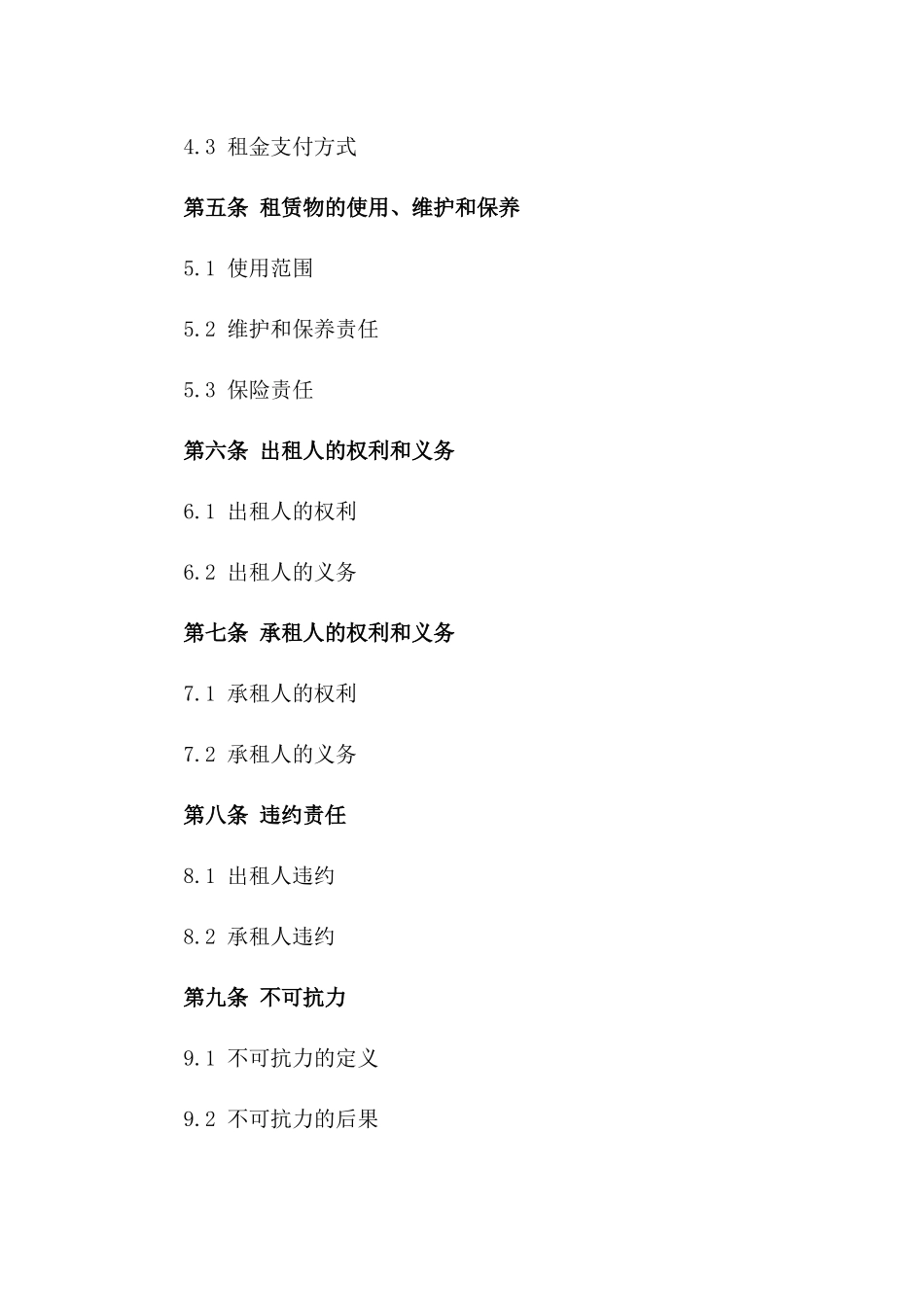 4.3 租金支付方式

第五条 租赁物的使用、维护和保养

5.1 使用范围

5.2 维护和保养责任

5.3 保险责任

第六条 出租人的权利和义务

6.1 出租人的权利

6.2 出租人的义务

第七条 承租人的权利和义务

7.1 承租人的权利

7.2 承租人的义务

第八条 违约责任

8.1 出租人违约

8.2 承租人违约

第九条 不可抗力

9.1 不可抗力的定义

9.2 不可抗力的后果